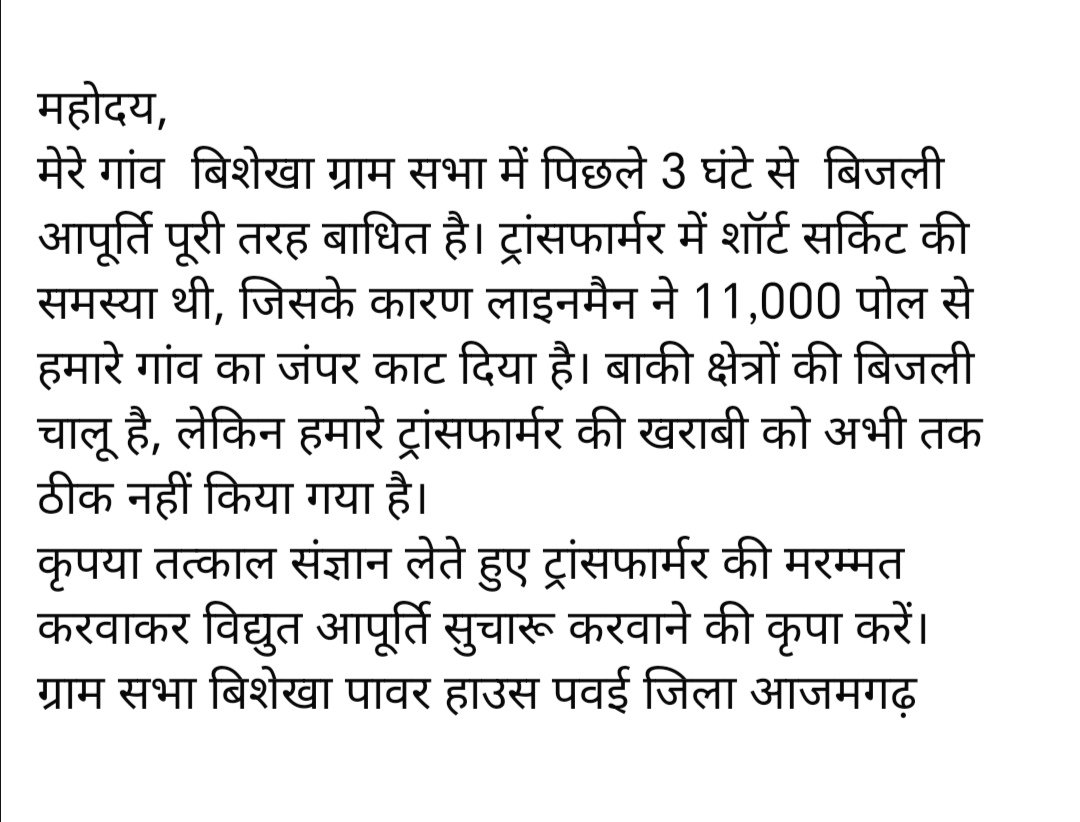 महोदय,
मेरे गांव बिशेखा ग्राम सभा में पिछले 3 घंटे से बिजली आपूर्ति पूरी तरह बाधित है। ट्रांसफार्मर में शॉर्ट सर्किट की समस्या थी, जिसके कारण लाइनमैन ने 11,000 पोल से हमारे गांव का जंपर काट दिया है। बाकी क्षेत्रों की बिजली चालू है, लेकिन हमारे ट्रांसफार्मर की खराबी को अभी तक ठीक नहीं किया गया है।
कृपया तत्काल संज्ञान लेते हुए ट्रांसफार्मर की मरम्मत करवाकर विद्युत आपूर्ति सुचारू करवाने की कृपा करें।
ग्राम सभा बिशेखा पावर हाउस पवई जिला आजमगढ़